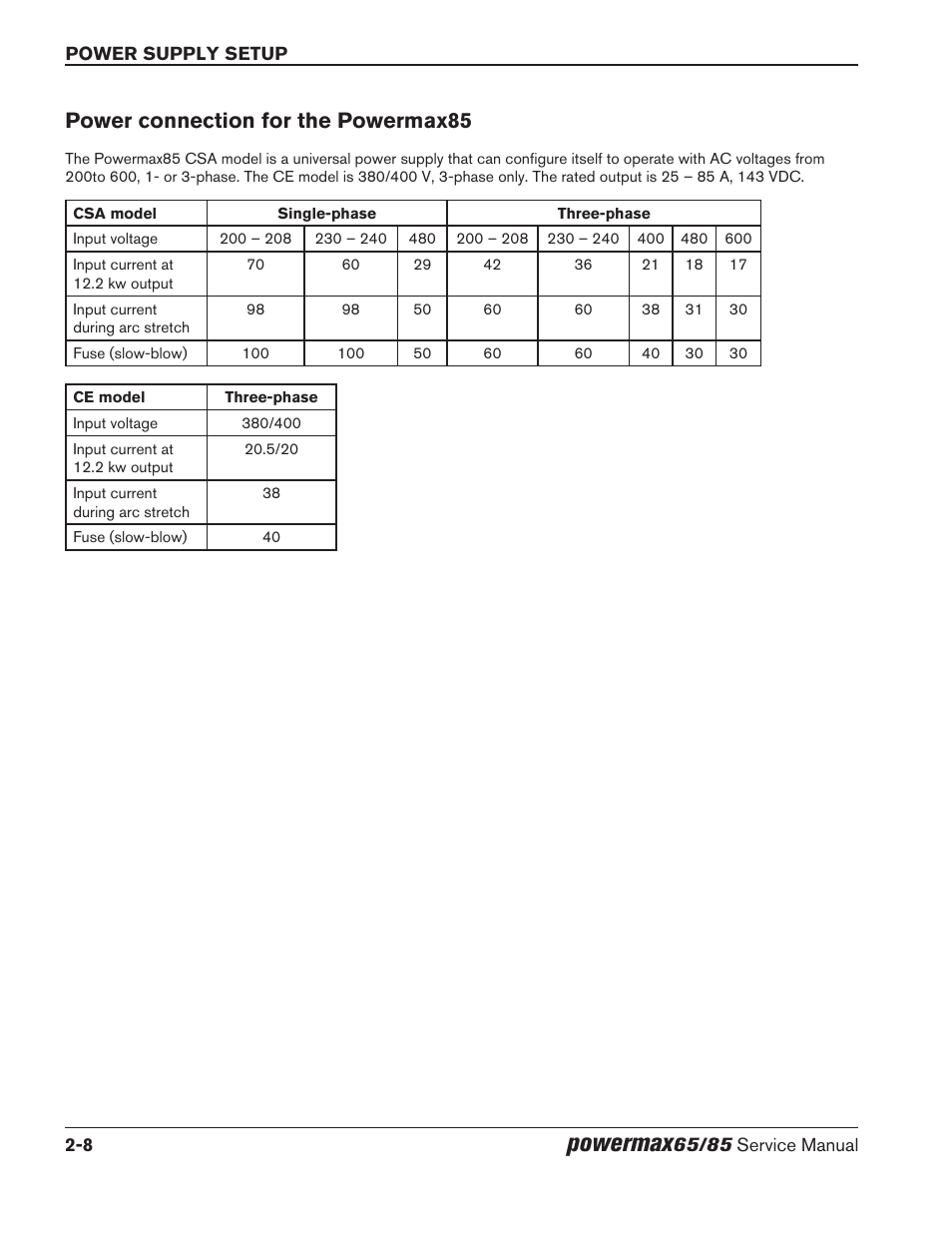 POWER SUPPLY SETUP

Power connection for the Powermax85

The Powermax85 CSA model is a universal power supply that can configure itself to operate with AC voltages from 200to 600, 1- or 3-phase. The CE model is 380/400 V, 3-phase only. The rated output is 25 – 85 A, 143 VDC.

| CSA model | Single-phase | | | Three-phase | | | | |
|---|---|---|---|---|---|---|---|---|
| Input voltage | 200 – 208 | 230 – 240 | 480 | 200 – 208 | 230 – 240 | 400 | 480 | 600 |
| Input current at 12.2 kw output | 70 | 60 | 29 | 42 | 36 | 21 | 18 | 17 |
| Input current during arc stretch | 98 | 98 | 50 | 60 | 60 | 38 | 31 | 30 |
| Fuse (slow-blow) | 100 | 100 | 50 | 60 | 60 | 40 | 30 | 30 |

| CE model | Three-phase |
|---|---|
| Input voltage | 380/400 |
| Input current at 12.2 kw output | 20.5/20 |
| Input current during arc stretch | 38 |
| Fuse (slow-blow) | 40 |

2-8 powermax65/85 Service Manual